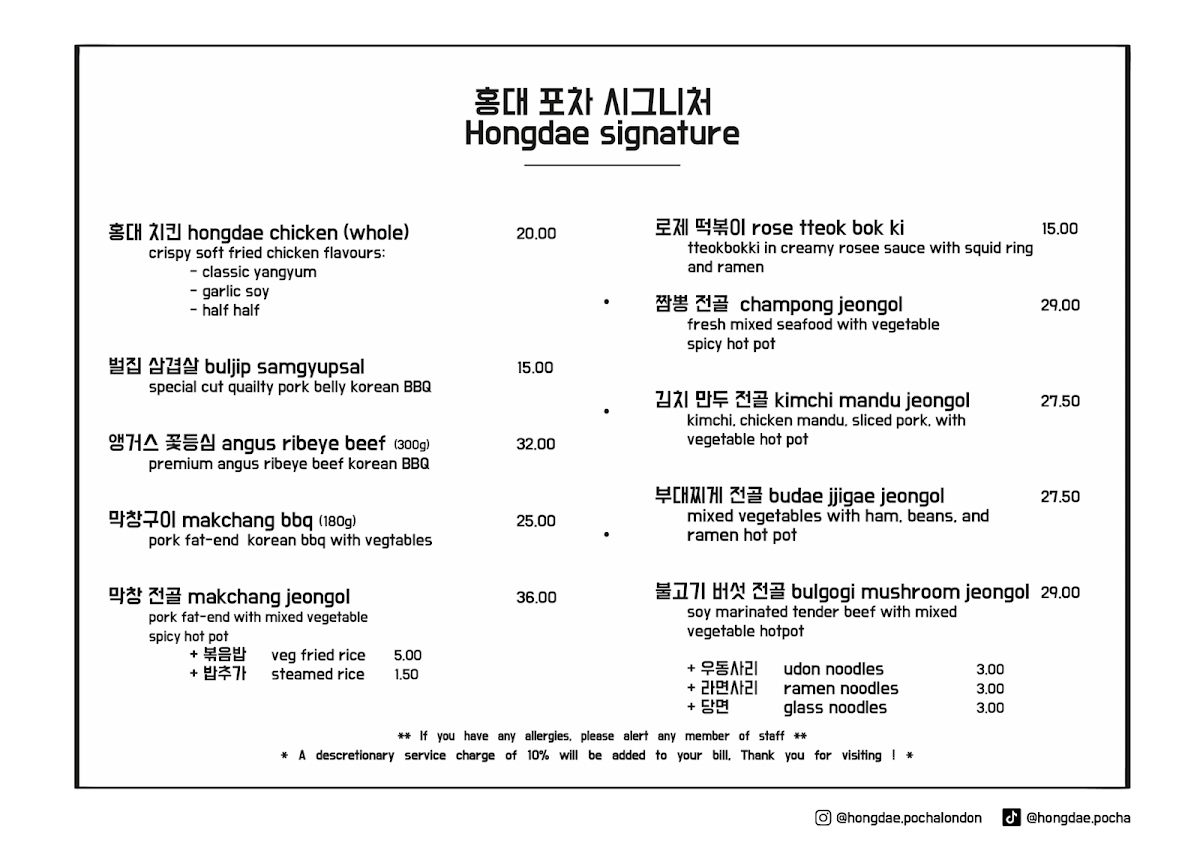 홍대 포차 시그니처
Hongdae signature

홍대 치킨 hongdae chicken (whole) 20.00
crispy soft fried chicken flavours:
- classic yangyum
- garlic soy
- half half

벌집 삼겹살 buljip samgyupsal 15.00
special cut quailty pork belly korean BBQ

앵거스 꽃등심 angus ribeye beef (300g) 32.00
premium angus ribeye beef korean BBQ

막창구이 makchang bbq (180g) 25.00
pork fat-end korean bbq with vegtables

막창 전골 makchang jeongol 36.00
pork fat-end with mixed vegetable spicy hot pot
+ 볶음밥 veg fried rice 5.00
+ 밥추가 steamed rice 1.50

로제 떡볶이 rose tteok bok ki 15.00
tteokbokki in creamy rosee sauce with squid ring and ramen

• 짬뽕 전골 champong jeongol 29.00
fresh mixed seafood with vegetable spicy hot pot

• 김치 만두 전골 kimchi mandu jeongol 27.50
kimchi, chicken mandu, sliced pork, with vegetable hot pot

• 부대찌게 전골 budae jjigae jeongol 27.50
mixed vegetables with ham, beans, and ramen hot pot

불고기 버섯 전골 bulgogi mushroom jeongol 29.00
soy marinated tender beef with mixed vegetable hotpot

+ 우동사리 udon noodles 3.00
+ 라면사리 ramen noodles 3.00
+ 당면 glass noodles 3.00

** If you have any allergies, please alert any member of staff **
* A descretionary service charge of 10% will be added to your bill. Thank you for visiting ! *

@hongdae.pochalondon @hongdae.pocha